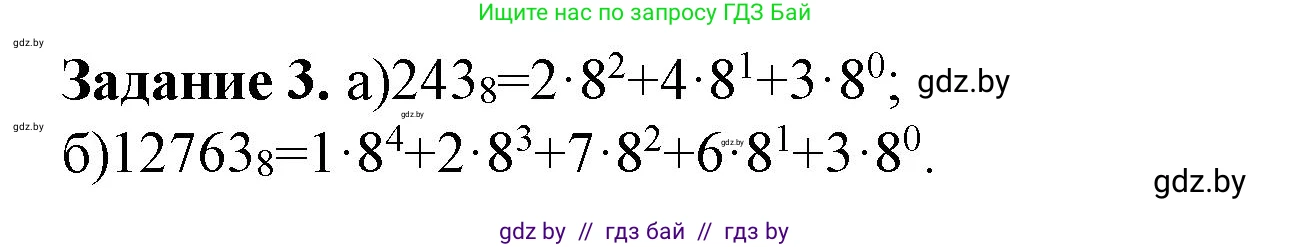 Ищите нас по запросу ГДЗ Бай

gdz.by

**Задание 3.** а)$243_8=2\cdot8^2+4\cdot8^1+3\cdot8^0$; gdz.by

gdz.by

gdz.by

б)$12763_8=1\cdot8^4+2\cdot8^3+7\cdot8^2+6\cdot8^1+3\cdot8^0$.

gdz.by

gdz.by

gdz by // гдз бай // гдз by